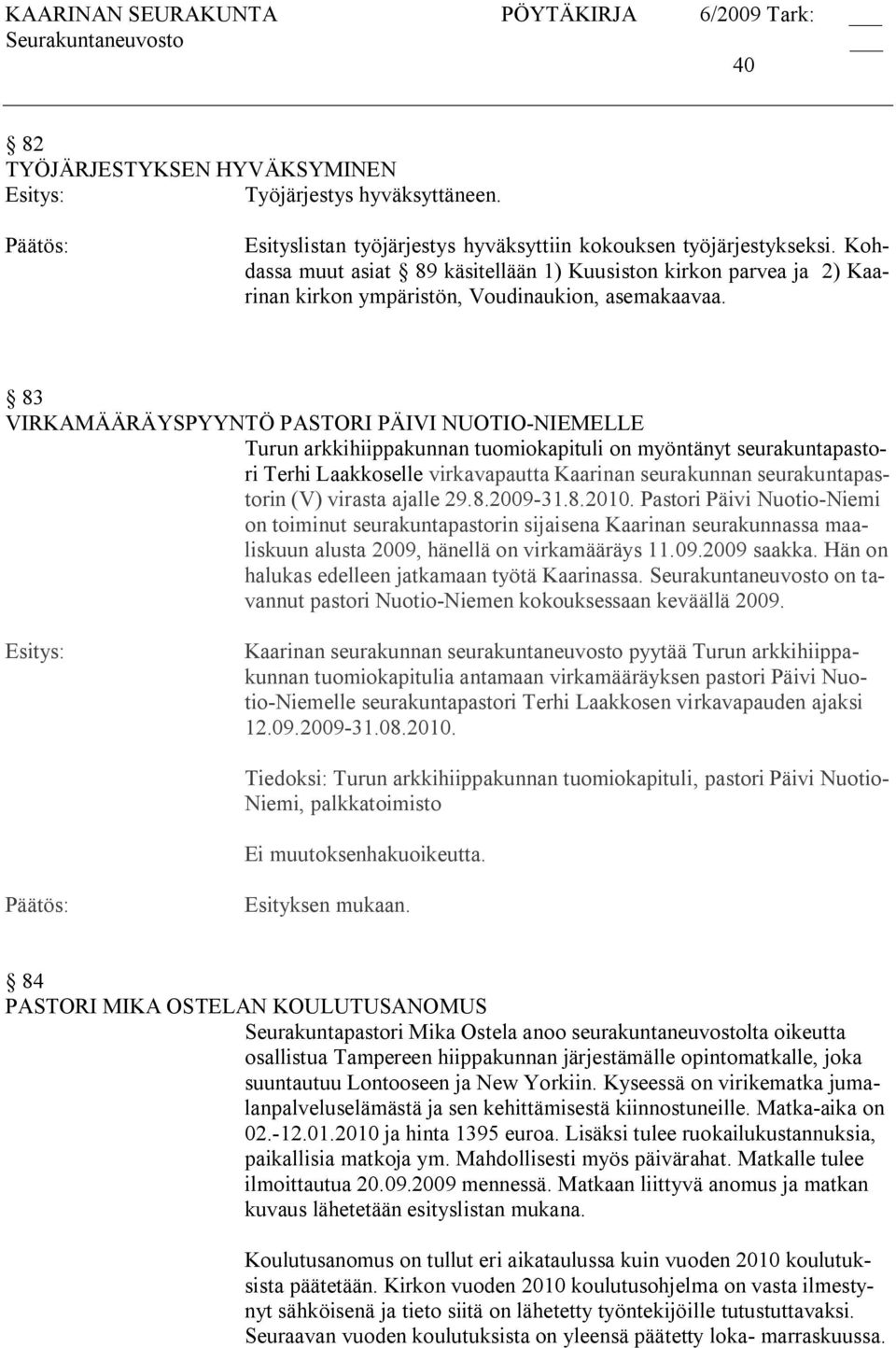 KAARINAN SEURAKUNTA PÖYTÄKIRJA 6/2009 Tark: ___
Seurakuntaneuvosto ___
40

§ 82
TYÖJÄRJESTYKSEN HYVÄKSYMINEN
Esitys: Työjärjestys hyväksyttäneen.

Päätös: Esityslistan työjärjestys hyväksyttiin kokouksen työjärjestykseksi. Kohdassa muut asiat § 89 käsitellään 1) Kuusiston kirkon parvea ja 2) Kaarinan kirkon ympäristön, Voudinaukion, asemakaavaa.

§ 83
VIRKAMÄÄRÄYSPYYNTÖ PASTORI PÄIVI NUOTIO-NIEMELLE
Turun arkkihiippakunnan tuomiokapituli on myöntänyt seurakuntapastori Terhi Laakkoselle virkavapautta Kaarinan seurakunnan seurakuntapastorin (V) virasta ajalle 29.8.2009-31.8.2010. Pastori Päivi Nuotio-Niemi on toiminut seurakuntapastorin sijaisena Kaarinan seurakunnassa maaliskuun alusta 2009, hänellä on virkamääräys 11.09.2009 saakka. Hän on halukas edelleen jatkamaan työtä Kaarinassa. Seurakuntaneuvosto on tavannut pastori Nuotio-Niemen kokouksessaan keväällä 2009.

Esitys: Kaarinan seurakunnan seurakuntaneuvosto pyytää Turun arkkihiippakunnan tuomiokapitulia antamaan virkamääräyksen pastori Päivi Nuotio-Niemelle seurakuntapastori Terhi Laakkosen virkavapauden ajaksi 12.09.2009-31.08.2010.

Tiedoksi: Turun arkkihiippakunnan tuomiokapituli, pastori Päivi Nuotio-Niemi, palkkatoimisto

Ei muutoksenhakuoikeutta.

Päätös: Esityksen mukaan.

§ 84
PASTORI MIKA OSTELAN KOULUTUSANOMUS
Seurakuntapastori Mika Ostela anoo seurakuntaneuvostolta oikeutta osallistua Tampereen hiippakunnan järjestämälle opintomatkalle, joka suuntautuu Lontooseen ja New Yorkiin. Kyseessä on virikematka jumalanpalveluselämästä ja sen kehittämisestä kiinnostuneille. Matka-aika on 02.-12.01.2010 ja hinta 1395 euroa. Lisäksi tulee ruokailukustannuksia, paikallisia matkoja ym. Mahdollisesti myös päivärahat. Matkalle tulee ilmoittautua 20.09.2009 mennessä. Matkaan liittyvä anomus ja matkan kuvaus lähetetään esityslistan mukana.

Koulutusanomus on tullut eri aikataulussa kuin vuoden 2010 koulutuksista päätetään. Kirkon vuoden 2010 koulutusohjelma on vasta ilmestynyt sähköisenä ja tieto siitä on lähetetty työntekijöille tutustuttavaksi. Seuraavan vuoden koulutuksista on yleensä päätetty loka- marraskuussa.